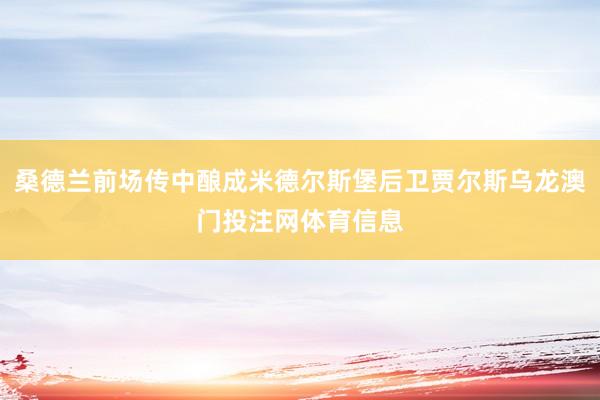 桑德兰前场传中酿成米德尔斯堡后卫贾尔斯乌龙澳门投注网体育信息